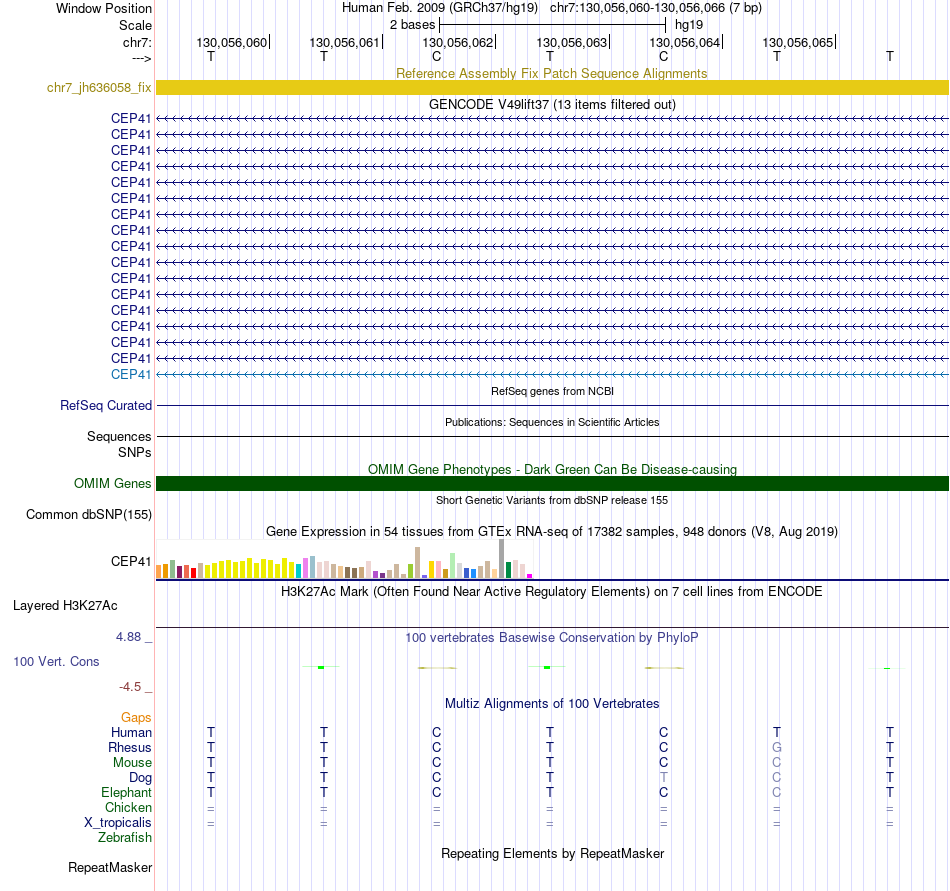 Window Position Human Feb. 2009 (GRCh37/hg19) chr7:130,056,060-130,056,066 (7 bp)
Scale 2 bases hg19
chr7: 130,056,060 130,056,061 130,056,062 130,056,063 130,056,064 130,056,065
---> T T C T C T T
Reference Assembly Fix Patch Sequence Alignments
chr7_jh636058_fix
GENCODE V49lift37 (13 items filtered out)
CEP41
CEP41
CEP41
CEP41
CEP41
CEP41
CEP41
CEP41
CEP41
CEP41
CEP41
CEP41
CEP41
CEP41
CEP41
CEP41
CEP41
RefSeq genes from NCBI
RefSeq Curated
Publications: Sequences in Scientific Articles
Sequences
SNPs
OMIM Gene Phenotypes - Dark Green Can Be Disease-causing
OMIM Genes
Short Genetic Variants from dbSNP release 155
Common dbSNP(155)
Gene Expression in 54 tissues from GTEx RNA-seq of 17382 samples, 948 donors (V8, Aug 2019)
CEP41
H3K27Ac Mark (Often Found Near Active Regulatory Elements) on 7 cell lines from ENCODE
Layered H3K27Ac
4.88 _ 100 vertebrates Basewise Conservation by PhyloP
100 Vert. Cons
-4.5 _
Multiz Alignments of 100 Vertebrates
Gaps
Human T T C T C T T
Rhesus T T C T C G T
Mouse T T C T C C T
Dog T T C T T C T
Elephant T T C T C C T
Chicken = = = = = = =
X_tropicalis = = = = = = =
Zebrafish
Repeating Elements by RepeatMasker
RepeatMasker